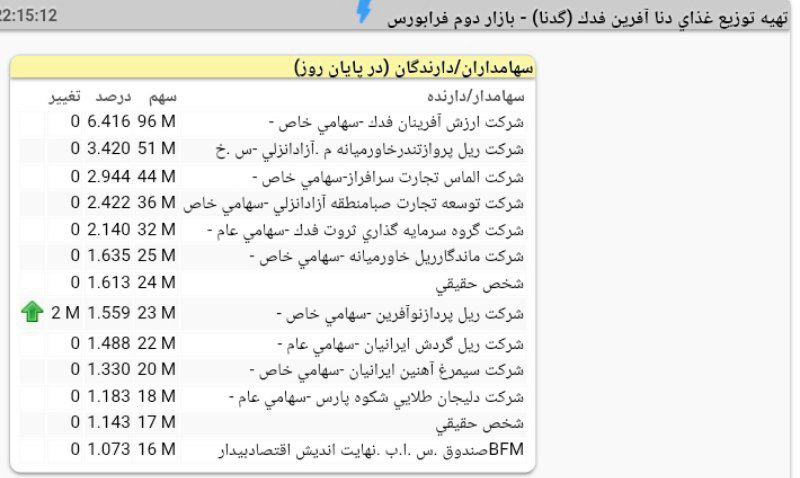 تهيه توزيع غذاي دنا آفرين فدك (گدنا) - بازار دوم فرابورس
2:15:12

سهامداران/دارندگان (در پايان روز)

| سهامدار/دارنده | سهم | درصد | تغيير |
|---|---|---|---|
| شركت ارزش آفرينان فدك -سهامي خاص - | 96 M | 6.416 | 0 |
| شركت ريل پروازتندرخاورميانه م .آزادانزلي -س .خ | 51 M | 3.420 | 0 |
| شركت الماس تجارت سرافراز-سهامي خاص - | 44 M | 2.944 | 0 |
| شركت توسعه تجارت صبامنطقه آزادانزلي -سهامي خاص | 36 M | 2.422 | 0 |
| شركت گروه سرمايه گذاري ثروت فدك -سهامي عام - | 32 M | 2.140 | 0 |
| شركت ماندگارريل خاورميانه -سهامي خاص - | 25 M | 1.635 | 0 |
| شخص حقيقي | 24 M | 1.613 | 0 |
| شركت ريل پردازنوآفرين -سهامي خاص - | 23 M | 1.559 | 2 M |
| شركت ريل گردش ايرانيان -سهامي عام - | 22 M | 1.488 | 0 |
| شركت سيمرغ آهنين ايرانيان -سهامي خاص - | 20 M | 1.330 | 0 |
| شركت دليجان طلايي شكوه پارس -سهامي عام - | 18 M | 1.183 | 0 |
| شخص حقيقي | 17 M | 1.143 | 0 |
| BFMصندوق .س .ا.ب .نهايت انديش اقتصادبيدار | 16 M | 1.073 | 0 |